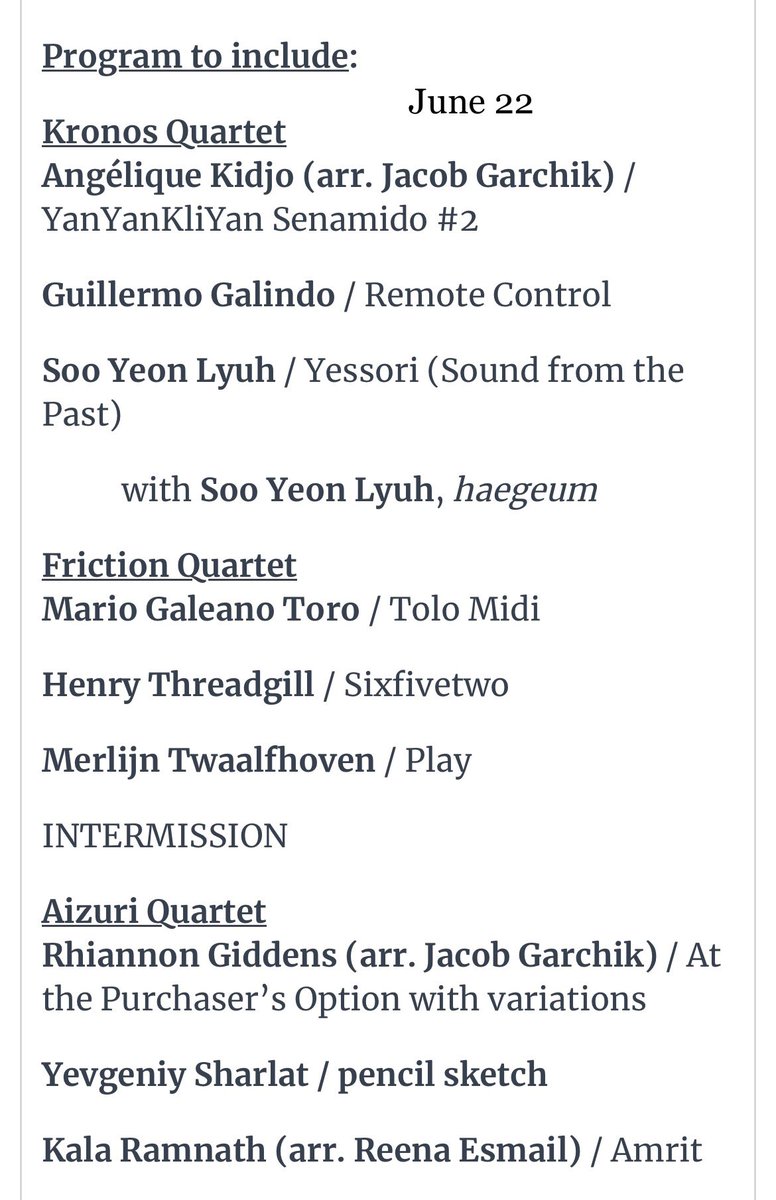 Program to include:

June 22

Kronos Quartet
Angélique Kidjo (arr. Jacob Garchik) / YanYanKliYan Senamido #2

Guillermo Galindo / Remote Control

Soo Yeon Lyuh / Yessori (Sound from the Past)

with Soo Yeon Lyuh, haegeum

Friction Quartet
Mario Galeano Toro / Tolo Midi

Henry Threadgill / Sixfivetwo

Merlijn Twaalfhoven / Play

INTERMISSION

Aizuri Quartet
Rhiannon Giddens (arr. Jacob Garchik) / At the Purchaser's Option with variations

Yevgeniy Sharlat / pencil sketch

Kala Ramnath (arr. Reena Esmail) / Amrit